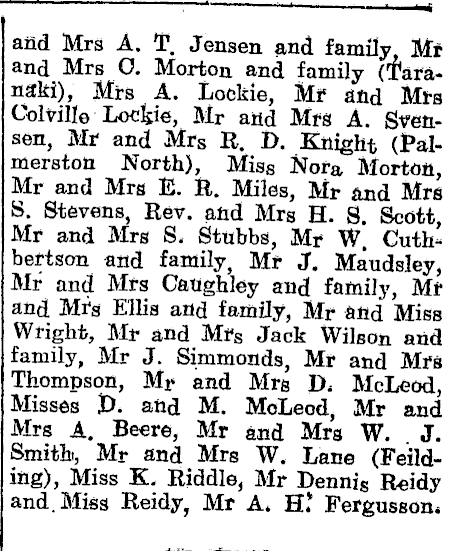 and Mrs A. T. Jensen and family, Mr and Mrs C. Morton and family (Taranaki), Mrs A. Lockie, Mr and Mrs Colville Lockie, Mr and Mrs A. Svensen, Mr and Mrs R. D. Knight (Palmerston North), Miss Nora Morton, Mr and Mrs E. R. Miles, Mr and Mrs S. Stevens, Rev. and Mrs H. S. Scott, Mr and Mrs S. Stubbs, Mr W. Cuthbertson and family, Mr J. Maudsley, Mr and Mrs Caughley and family, Mr and Mrs Ellis and family, Mr and Miss Wright, Mr and Mrs Jack Wilson and family, Mr J. Simmonds, Mr and Mrs Thompson, Mr and Mrs D. McLeod, Misses D. and M. McLeod, Mr and Mrs A. Beere, Mr and Mrs W. J. Smith, Mr and Mrs W. Lane (Feilding), Miss K. Riddle, Mr Dennis Reidy and Miss Reidy, Mr A. H. Fergusson.